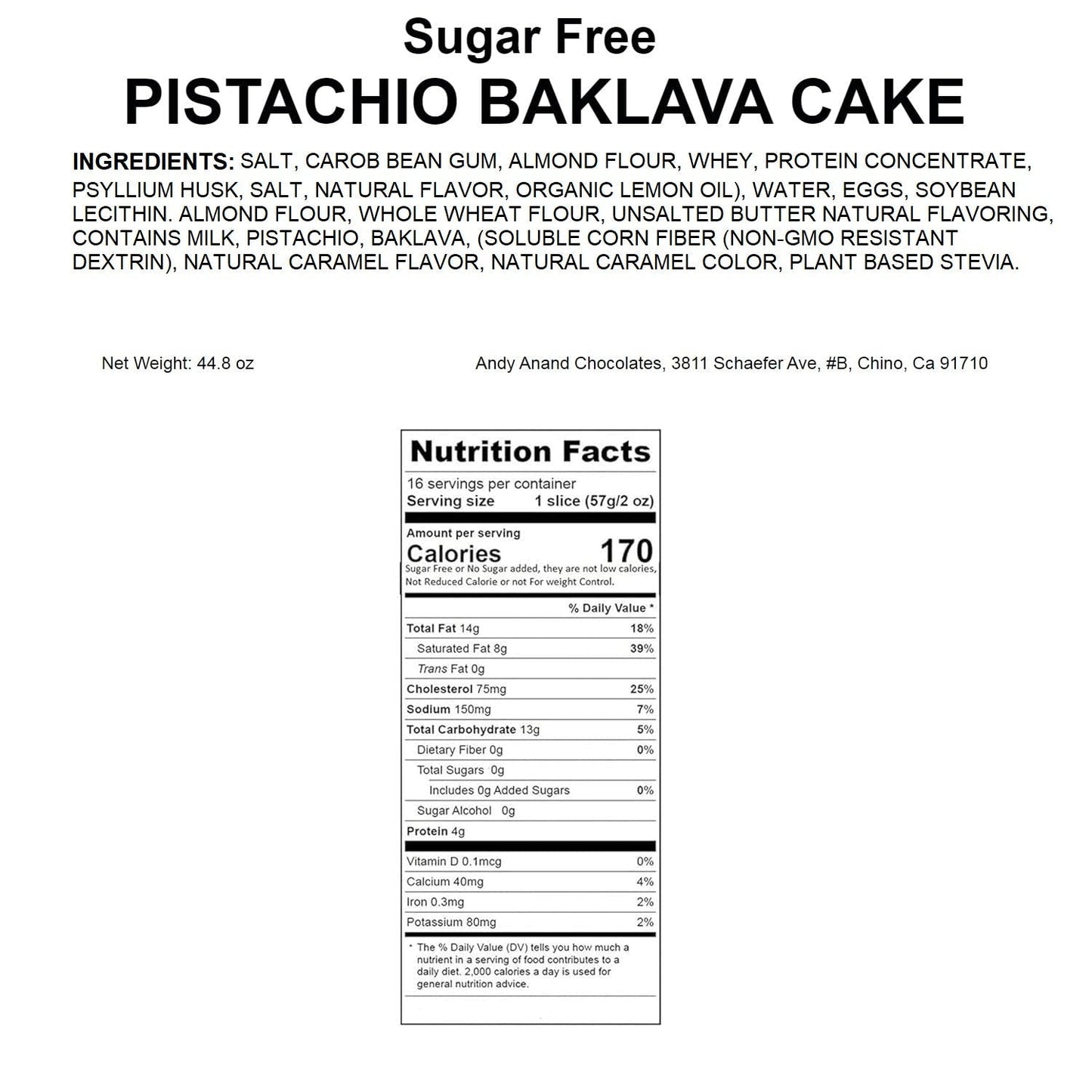 Sugar Free
PISTACHIO BAKLAVA CAKE

INGREDIENTS: SALT, CAROB BEAN GUM, ALMOND FLOUR, WHEY, PROTEIN CONCENTRATE, PSYLLIUM HUSK, SALT, NATURAL FLAVOR, ORGANIC LEMON OIL), WATER, EGGS, SOYBEAN LECITHIN. ALMOND FLOUR, WHOLE WHEAT FLOUR, UNSALTED BUTTER NATURAL FLAVORING, CONTAINS MILK, PISTACHIO, BAKLAVA, (SOLUBLE CORN FIBER (NON-GMO RESISTANT DEXTRIN), NATURAL CARAMEL FLAVOR, NATURAL CARAMEL COLOR, PLANT BASED STEVIA.

Net Weight: 44.8 oz

Andy Anand Chocolates, 3811 Schaefer Ave, #B, Chino, Ca 91710

Nutrition Facts
16 servings per container
Serving size 1 slice (57g/2 oz)

Amount per serving
Calories 170
Sugar Free or No Sugar added, they are not low calories, Not Reduced Calorie or not For weight Control.

| | % Daily Value * |
|---|---|
| Total Fat 14g | 18% |
| Saturated Fat 8g | 39% |
| Trans Fat 0g | |
| Cholesterol 75mg | 25% |
| Sodium 150mg | 7% |
| Total Carbohydrate 13g | 5% |
| Dietary Fiber 0g | 0% |
| Total Sugars 0g | |
| Includes 0g Added Sugars | 0% |
| Sugar Alcohol 0g | |
| Protein 4g | |
| Vitamin D 0.1mcg | 0% |
| Calcium 40mg | 4% |
| Iron 0.3mg | 2% |
| Potassium 80mg | 2% |

* The % Daily Value (DV) tells you how much a nutrient in a serving of food contributes to a daily diet. 2,000 calories a day is used for general nutrition advice.